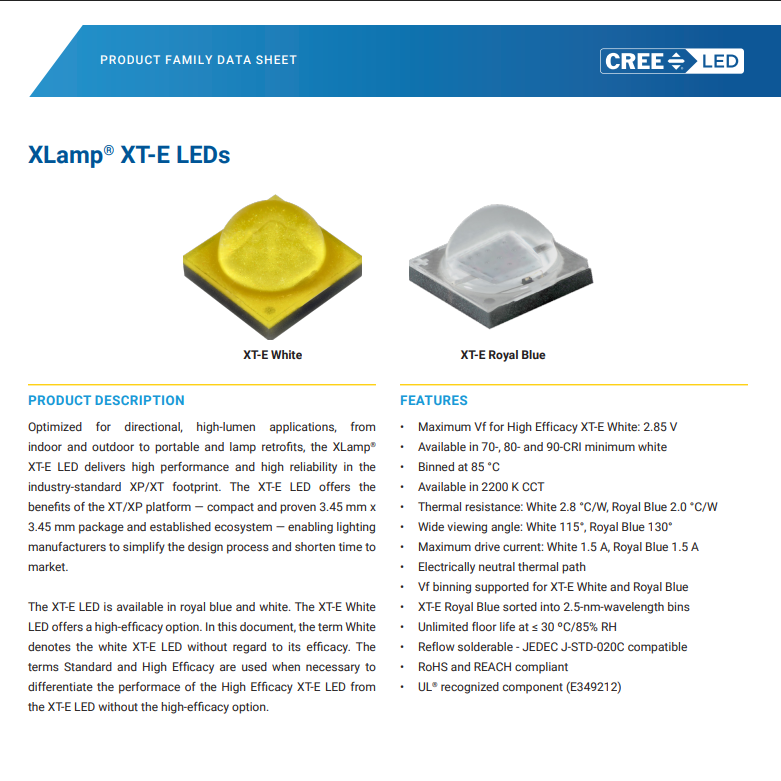 PRODUCT FAMILY DATA SHEET

CREE LED

XLamp® XT-E LEDs

XT-E White

XT-E Royal Blue

PRODUCT DESCRIPTION

Optimized for directional, high-lumen applications, from indoor and outdoor to portable and lamp retrofits, the XLamp® XT-E LED delivers high performance and high reliability in the industry-standard XP/XT footprint. The XT-E LED offers the benefits of the XT/XP platform — compact and proven 3.45 mm x 3.45 mm package and established ecosystem — enabling lighting manufacturers to simplify the design process and shorten time to market.

The XT-E LED is available in royal blue and white. The XT-E White LED offers a high-efficacy option. In this document, the term White denotes the white XT-E LED without regard to its efficacy. The terms Standard and High Efficacy are used when necessary to differentiate the performace of the High Efficacy XT-E LED from the XT-E LED without the high-efficacy option.

FEATURES

• Maximum Vf for High Efficacy XT-E White: 2.85 V
• Available in 70-, 80- and 90-CRI minimum white
• Binned at 85 °C
• Available in 2200 K CCT
• Thermal resistance: White 2.8 °C/W, Royal Blue 2.0 °C/W
• Wide viewing angle: White 115°, Royal Blue 130°
• Maximum drive current: White 1.5 A, Royal Blue 1.5 A
• Electrically neutral thermal path
• Vf binning supported for XT-E White and Royal Blue
• XT-E Royal Blue sorted into 2.5-nm-wavelength bins
• Unlimited floor life at ≤ 30 ºC/85% RH
• Reflow solderable - JEDEC J-STD-020C compatible
• RoHS and REACH compliant
• UL® recognized component (E349212)